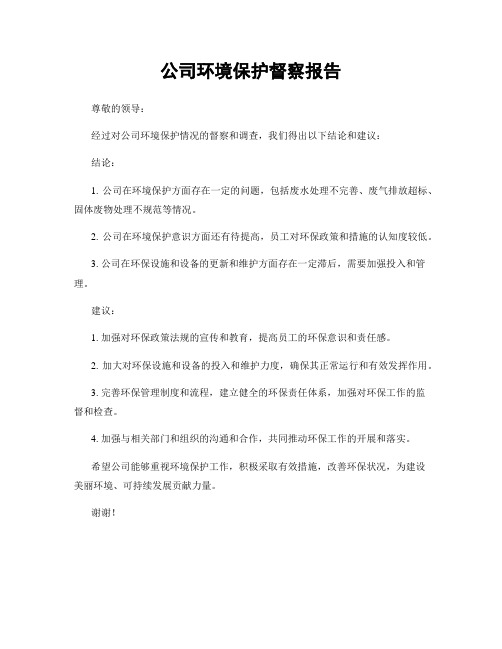 公司环境保护督察报告

尊敬的领导：

经过对公司环境保护情况的督察和调查，我们得出以下结论和建议：

结论：

1. 公司在环境保护方面存在一定的问题，包括废水处理不完善、废气排放超标、固体废物处理不规范等情况。

2. 公司在环境保护意识方面还有待提高，员工对环保政策和措施的认知度较低。

3. 公司在环保设施和设备的更新和维护方面存在一定滞后，需要加强投入和管理。

建议：

1. 加强对环保政策法规的宣传和教育，提高员工的环保意识和责任感。

2. 加大对环保设施和设备的投入和维护力度，确保其正常运行和有效发挥作用。

3. 完善环保管理制度和流程，建立健全的环保责任体系，加强对环保工作的监督和检查。

4. 加强与相关部门和组织的沟通和合作，共同推动环保工作的开展和落实。

希望公司能够重视环境保护工作，积极采取有效措施，改善环保状况，为建设美丽环境、可持续发展贡献力量。

谢谢！